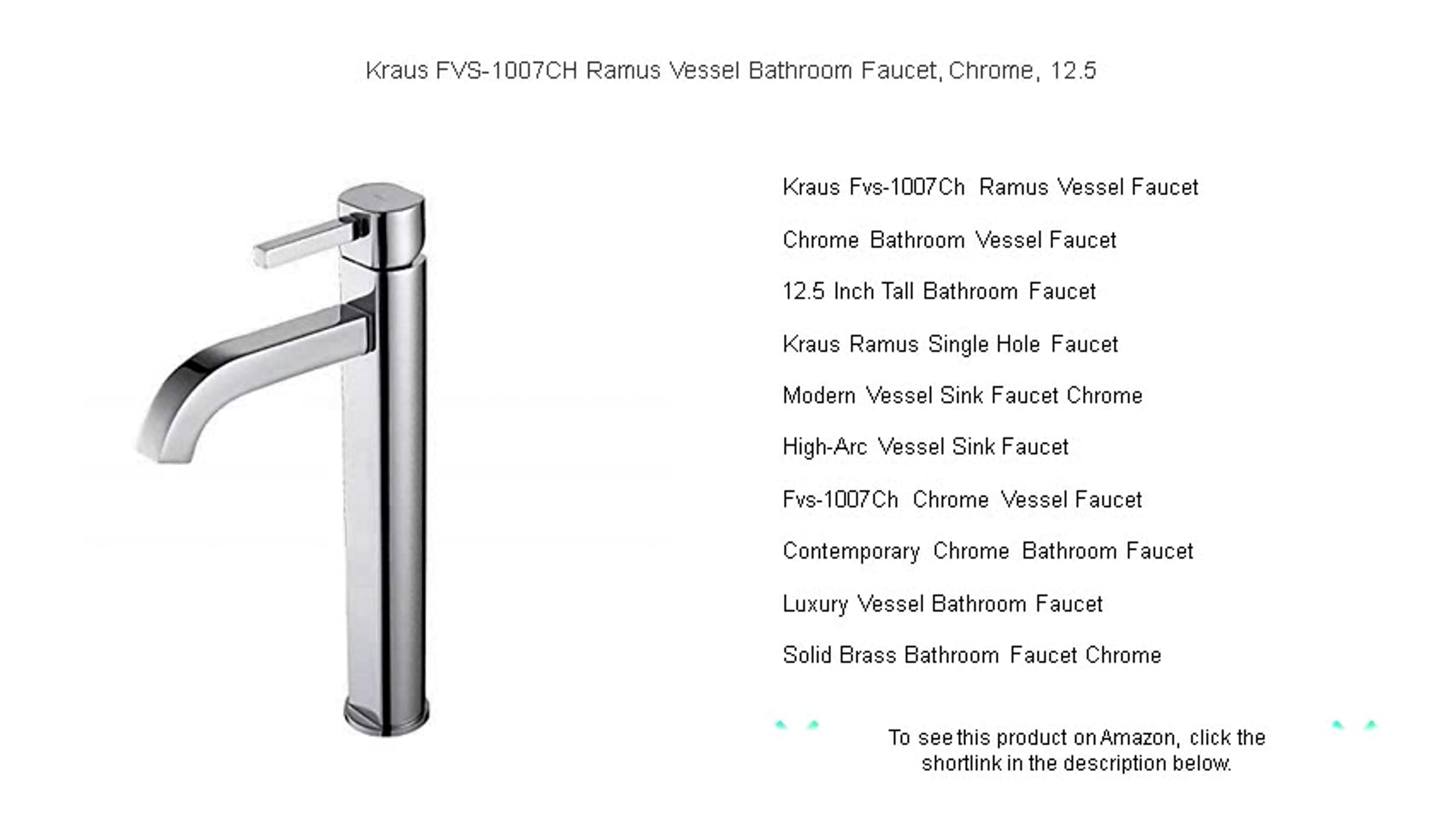 Kraus FVS-1007CH Ramus Vessel Bathroom Faucet, Chrome, 12.5

Kraus Fvs-1007Ch Ramus Vessel Faucet

Chrome Bathroom Vessel Faucet

12.5 Inch Tall Bathroom Faucet

Kraus Ramus Single Hole Faucet

Modern Vessel Sink Faucet Chrome

High-Arc Vessel Sink Faucet

Fvs-1007Ch Chrome Vessel Faucet

Contemporary Chrome Bathroom Faucet

Luxury Vessel Bathroom Faucet

Solid Brass Bathroom Faucet Chrome

To see this product on Amazon, click the shortlink in the description below.